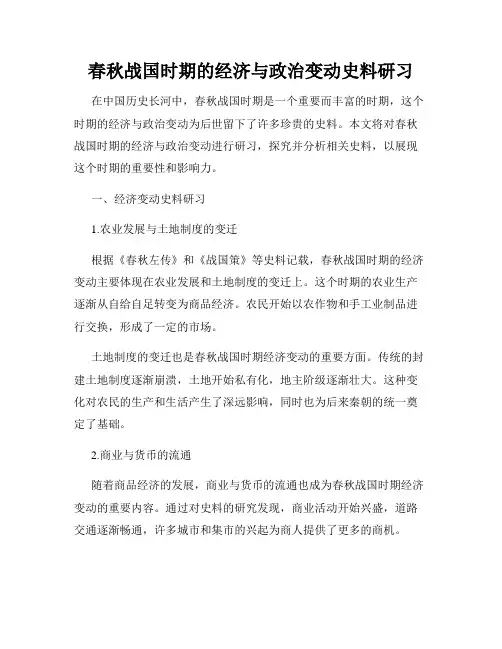 春秋战国时期的经济与政治变动史料研习

在中国历史长河中，春秋战国时期是一个重要而丰富的时期，这个时期的经济与政治变动为后世留下了许多珍贵的史料。本文将对春秋战国时期的经济与政治变动进行研习，探究并分析相关史料，以展现这个时期的重要性和影响力。

一、经济变动史料研习

1.农业发展与土地制度的变迁

根据《春秋左传》和《战国策》等史料记载，春秋战国时期的经济变动主要体现在农业发展和土地制度的变迁上。这个时期的农业生产逐渐从自给自足转变为商品经济。农民开始以农作物和手工业制品进行交换，形成了一定的市场。

土地制度的变迁也是春秋战国时期经济变动的重要方面。传统的封建土地制度逐渐崩溃，土地开始私有化，地主阶级逐渐壮大。这种变化对农民的生产和生活产生了深远影响，同时也为后来秦朝的统一奠定了基础。

2.商业与货币的流通

随着商品经济的发展，商业与货币的流通也成为春秋战国时期经济变动的重要内容。通过对史料的研究发现，商业活动开始兴盛，道路交通逐渐畅通，许多城市和集市的兴起为商人提供了更多的商机。